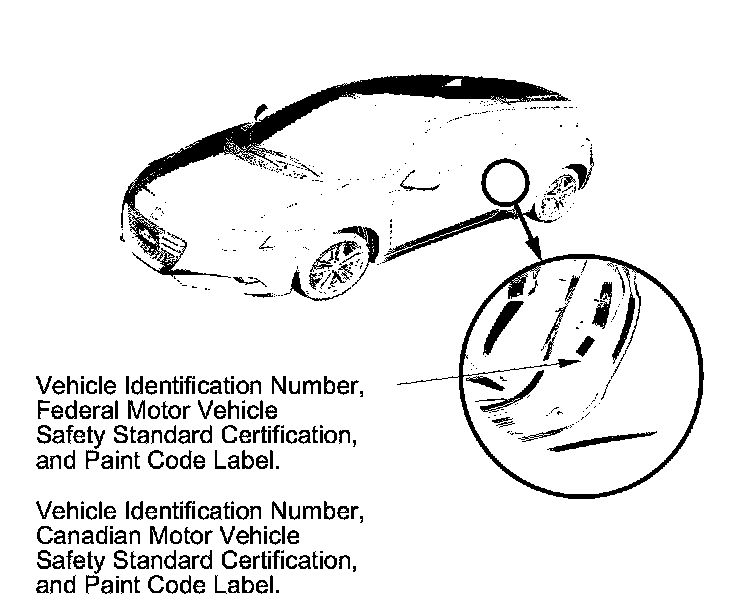 Vehicle Identification Number, Federal Motor Vehicle Safety Standard Certification, and Paint Code Label.

Vehicle Identification Number, Canadian Motor Vehicle Safety Standard Certification, and Paint Code Label.